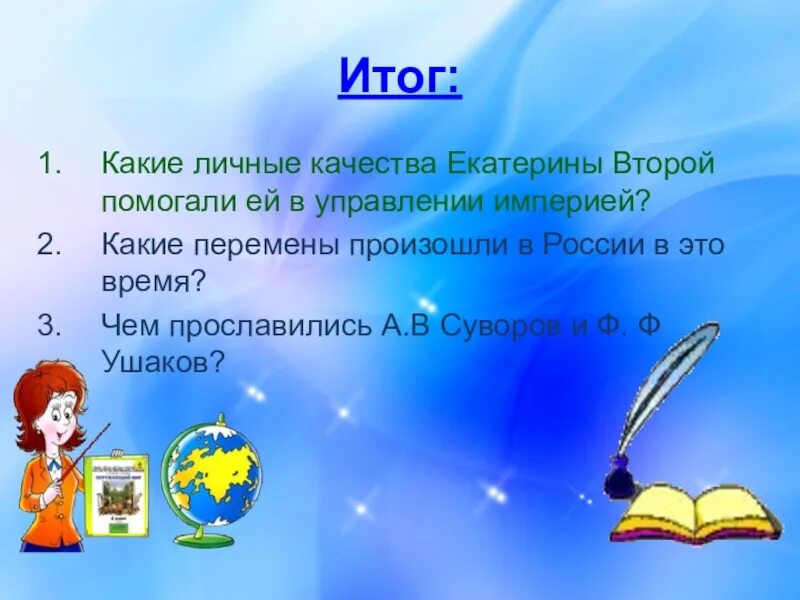 Итог:

1. Какие личные качества Екатерины Второй помогали ей в управлении империей?
2. Какие перемены произошли в России в это время?
3. Чем прославились А.В Суворов и Ф. Ф Ушаков?